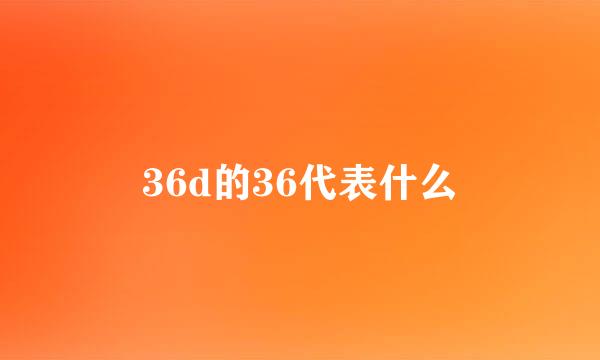 36d的36代表什么